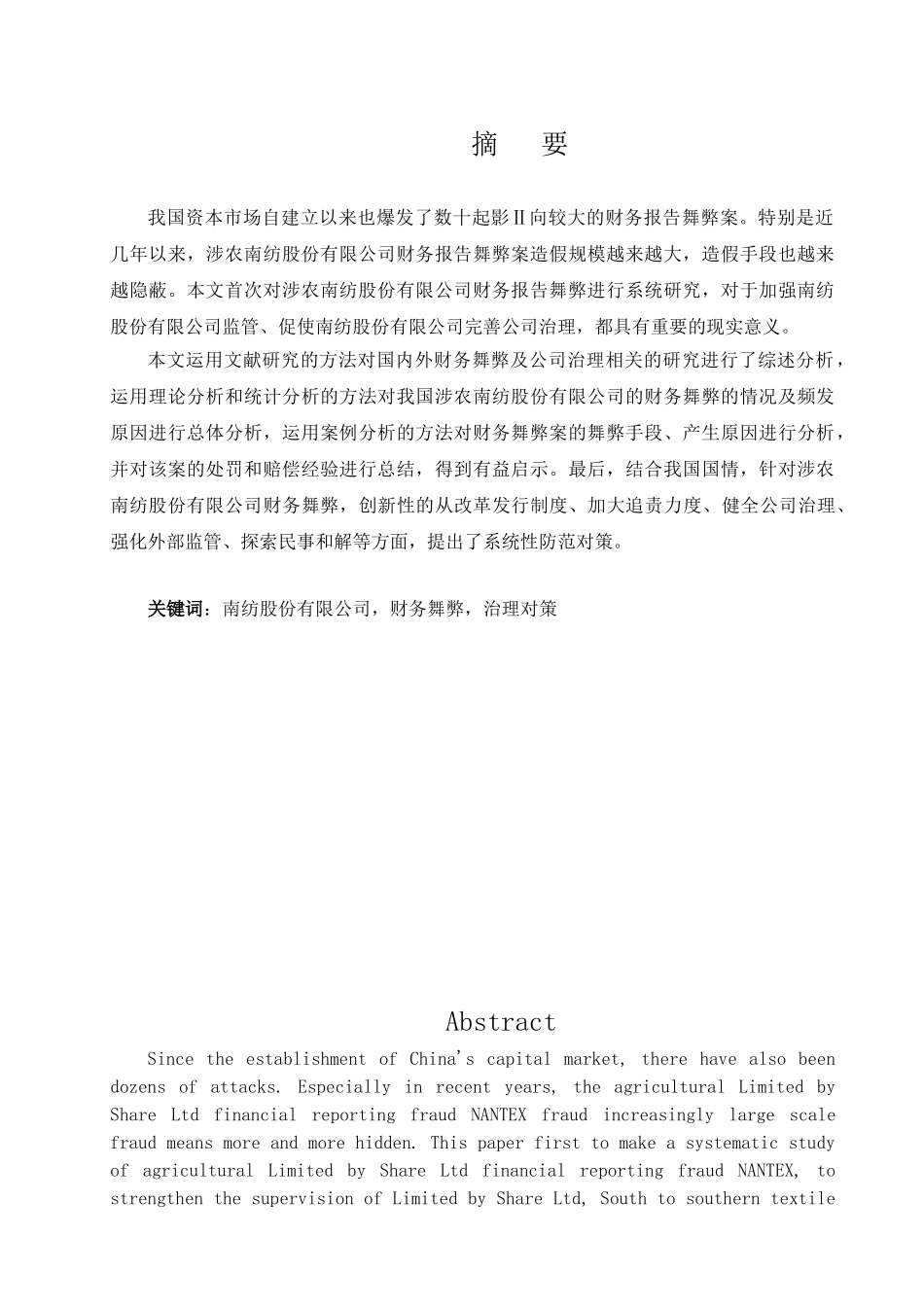 摘　要

我国资本市场自建立以来也爆发了数十起影Ⅱ向较大的财务报告舞弊案。特别是近几年以来，涉农南纺股份有限公司财务报告舞弊案造假规模越来越大，造假手段也越来越隐蔽。本文首次对涉农南纺股份有限公司财务报告舞弊进行系统研究，对于加强南纺股份有限公司监管、促使南纺股份有限公司完善公司治理，都具有重要的现实意义。

本文运用文献研究的方法对国内外财务舞弊及公司治理相关的研究进行了综述分析，运用理论分析和统计分析的方法对我国涉农南纺股份有限公司的财务舞弊的情况及频发原因进行总体分析，运用案例分析的方法对财务舞弊案的舞弊手段、产生原因进行分析，并对该案的处罚和赔偿经验进行总结，得到有益启示。最后，结合我国国情，针对涉农南纺股份有限公司财务舞弊，创新性的从改革发行制度、加大追责力度、健全公司治理、强化外部监管、探索民事和解等方面，提出了系统性防范对策。

关键词：南纺股份有限公司，财务舞弊，治理对策

Abstract

Since the establishment of China's capital market, there have also been dozens of attacks. Especially in recent years, the agricultural Limited by Share Ltd financial reporting fraud NANTEX fraud increasingly large scale fraud means more and more hidden. This paper first to make a systematic study of agricultural Limited by Share Ltd financial reporting fraud NANTEX, to strengthen the supervision of Limited by Share Ltd, South to southern textile